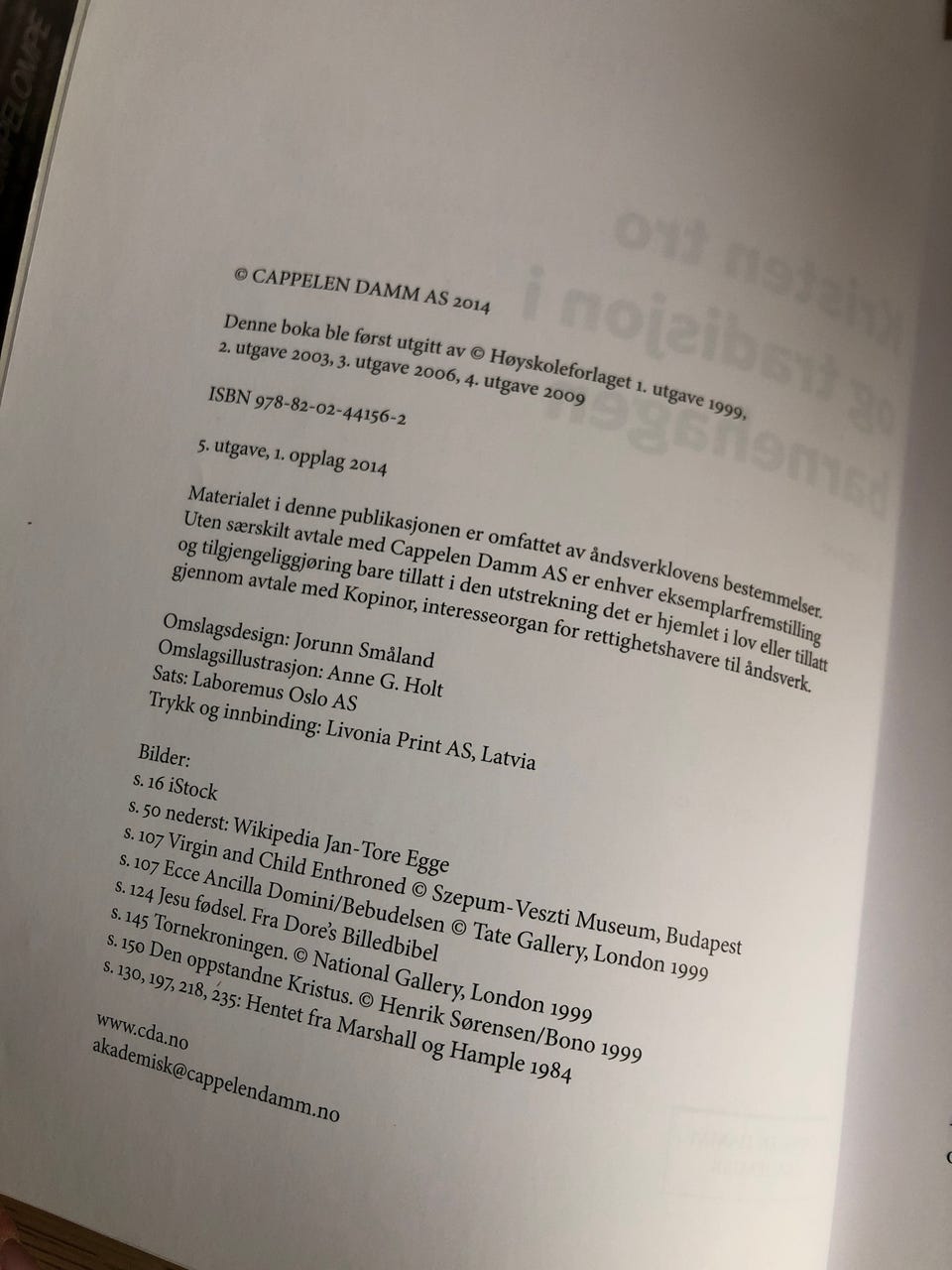 © CAPPELEN DAMM AS 2014

Denne boka ble først utgitt av © Høyskoleforlaget 1. utgave 1999, 2. utgave 2003, 3. utgave 2006, 4. utgave 2009

ISBN 978-82-02-44156-2

5. utgave, 1. opplag 2014

Materialet i denne publikasjonen er omfattet av åndsverklovens bestemmelser. Uten særskilt avtale med Cappelen Damm AS er enhver eksemplarfremstilling og tilgjengeliggjøring bare tillatt i den utstrekning det er hjemlet i lov eller tillatt gjennom avtale med Kopinor, interesseorgan for rettighetshavere til åndsverk.

Omslagsdesign: Jorunn Småland
Omslagsillustrasjon: Anne G. Holt
Sats: Laboremus Oslo AS
Trykk og innbinding: Livonia Print AS, Latvia

Bilder:
s. 16 iStock
s. 50 nederst: Wikipedia Jan-Tore Egge
s. 107 Virgin and Child Enthroned © Szepum-Veszti Museum, Budapest
s. 107 Ecce Ancilla Domini/Bebudelsen © Tate Gallery, London 1999
s. 124 Jesu fødsel. Fra Dore's Billedbibel
s. 145 Tornekroningen. © National Gallery, London 1999
s. 150 Den oppstandne Kristus. © Henrik Sørensen/Bono 1999
s. 130, 197, 218, 235: Hentet fra Marshall og Hample 1984

www.cda.no
akademisk@cappelendamm.no